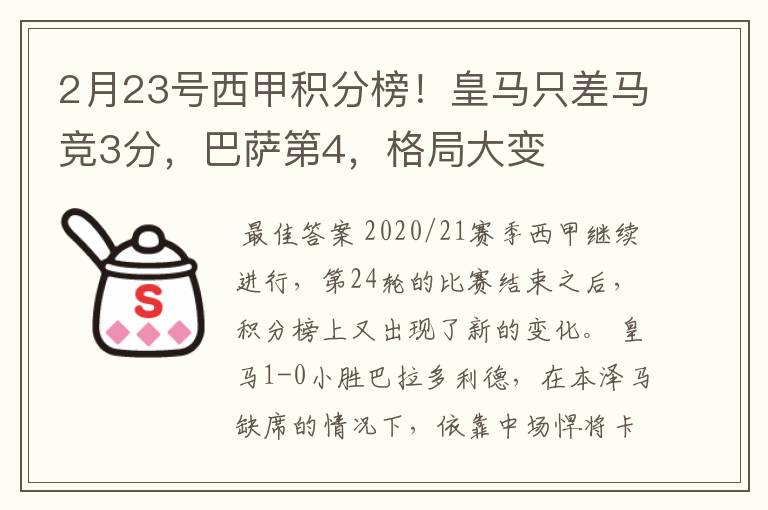 2月23号西甲积分榜！皇马只差马竞3分，巴萨第4，格局大变

S

最佳答案 2020/21赛季西甲继续进行，第24轮的比赛结束之后，积分榜上又出现了新的变化。 皇马1-0小胜巴拉多利德，在本泽马缺席的情况下，依靠中场悍将卡